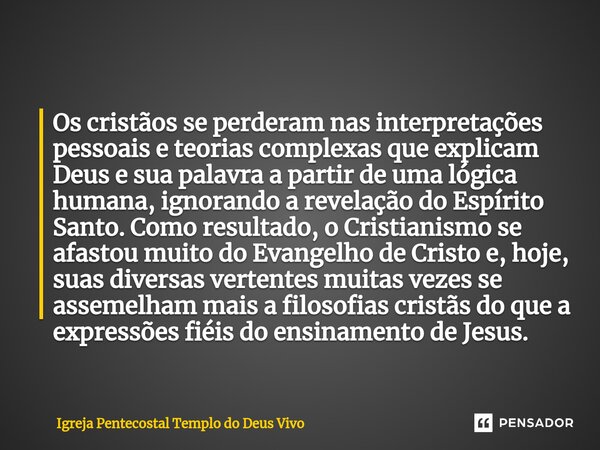 Os cristãos se perderam nas interpretações pessoais e teorias complexas que explicam Deus e sua palavra a partir de uma lógica humana, ignorando a revelação do Espírito Santo. Como resultado, o Cristianismo se afastou muito do Evangelho de Cristo e, hoje, suas diversas vertentes muitas vezes se assemelham mais a filosofias cristãs do que a expressões fiéis do ensinamento de Jesus.

Igreja Pentecostal Templo do Deus Vivo

PENSADOR